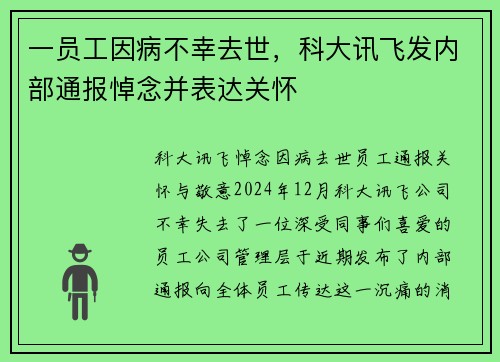 一员工因病不幸去世，科大讯飞发内部通报悼念并表达关怀

科大讯飞悼念因病去世员工通报关怀与敬意2024年12月科大讯飞公司不幸失去了一位深受同事们喜爱的员工公司管理层于近期发布了内部通报向全体员工传达这一沉痛的消